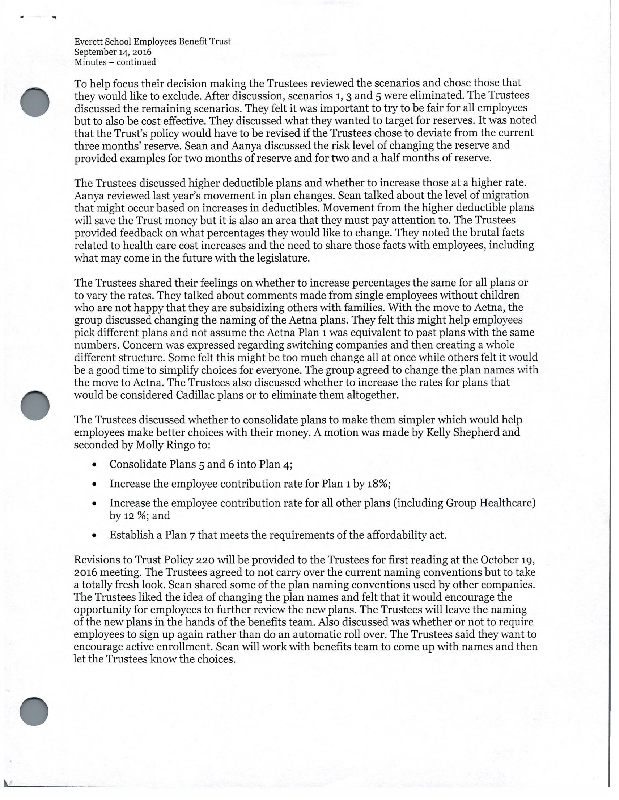 Everett School Employees Benefit Trust
September 14, 2016
Minutes – continued

To help focus their decision making the Trustees reviewed the scenarios and chose those that they would like to exclude. After discussion, scenarios 1, 3 and 5 were eliminated. The Trustees discussed the remaining scenarios. They felt it was important to try to be fair for all employees but to also be cost effective. They discussed what they wanted to target for reserves. It was noted that the Trust's policy would have to be revised if the Trustees chose to deviate from the current three months' reserve. Sean and Aanya discussed the risk level of changing the reserve and provided examples for two months of reserve and for two and a half months of reserve.

The Trustees discussed higher deductible plans and whether to increase those at a higher rate. Aanya reviewed last year's movement in plan changes. Sean talked about the level of migration that might occur based on increases in deductibles. Movement from the higher deductible plans will save the Trust money but it is also an area that they must pay attention to. The Trustees provided feedback on what percentages they would like to change. They noted the brutal facts related to health care cost increases and the need to share those facts with employees, including what may come in the future with the legislature.

The Trustees shared their feelings on whether to increase percentages the same for all plans or to vary the rates. They talked about comments made from single employees without children who are not happy that they are subsidizing others with families. With the move to Aetna, the group discussed changing the naming of the Aetna plans. They felt this might help employees pick different plans and not assume the Aetna Plan 1 was equivalent to past plans with the same numbers. Concern was expressed regarding switching companies and then creating a whole different structure. Some felt this might be too much change all at once while others felt it would be a good time to simplify choices for everyone. The group agreed to change the plan names with the move to Aetna. The Trustees also discussed whether to increase the rates for plans that would be considered Cadillac plans or to eliminate them altogether.

The Trustees discussed whether to consolidate plans to make them simpler which would help employees make better choices with their money. A motion was made by Kelly Shepherd and seconded by Molly Ringo to:

• Consolidate Plans 5 and 6 into Plan 4;

• Increase the employee contribution rate for Plan 1 by 18%;

• Increase the employee contribution rate for all other plans (including Group Healthcare) by 12 %; and

• Establish a Plan 7 that meets the requirements of the affordability act.

Revisions to Trust Policy 220 will be provided to the Trustees for first reading at the October 19, 2016 meeting. The Trustees agreed to not carry over the current naming conventions but to take a totally fresh look. Sean shared some of the plan naming conventions used by other companies. The Trustees liked the idea of changing the plan names and felt that it would encourage the opportunity for employees to further review the new plans. The Trustees will leave the naming of the new plans in the hands of the benefits team. Also discussed was whether or not to require employees to sign up again rather than do an automatic roll over. The Trustees said they want to encourage active enrollment. Sean will work with benefits team to come up with names and then let the Trustees know the choices.